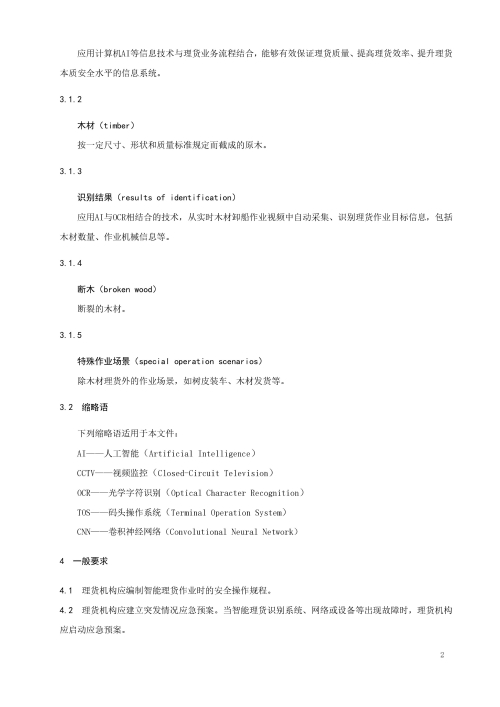 应用计算机AI等信息技术与理货业务流程结合，能够有效保证理货质量、提高理货效率、提升理货本质安全水平的信息系统。

3.1.2

木材（timber）

按一定尺寸、形状和质量标准规定而截成的原木。

3.1.3

识别结果（results of identification）

应用AI与OCR相结合的技术，从实时木材卸船作业视频中自动采集、识别理货作业目标信息，包括木材数量、作业机械信息等。

3.1.4

断木（broken wood）

断裂的木材。

3.1.5

特殊作业场景（special operation scenarios）

除木材理货外的作业场景，如树皮装车、木材发货等。

3.2 缩略语

下列缩略语适用于本文件：

AI——人工智能（Artificial Intelligence）

CCTV——视频监控（Closed-Circuit Television）

OCR——光学字符识别（Optical Character Recognition）

TOS——码头操作系统（Terminal Operation System）

CNN——卷积神经网络（Convolutional Neural Network）

4 一般要求

4.1 理货机构应编制智能理货作业时的安全操作规程。

4.2 理货机构应建立突发情况应急预案。当智能理货识别系统、网络或设备等出现故障时，理货机构应启动应急预案。

2